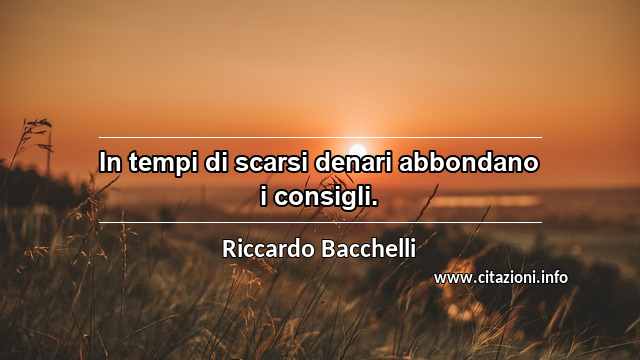 In tempi di scarsi denari abbondano i consigli.

Riccardo Bacchelli

www.citazioni.info